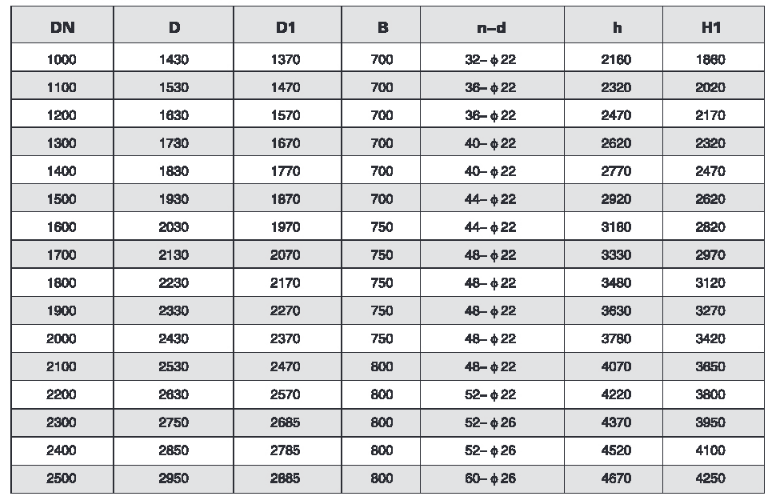 | DN | D | D1 | B | n–d | h | H1 |
|---|---|---|---|---|---|---|
| 1000 | 1430 | 1370 | 700 | 32–$\phi$22 | 2160 | 1860 |
| 1100 | 1530 | 1470 | 700 | 36–$\phi$22 | 2320 | 2020 |
| 1200 | 1630 | 1570 | 700 | 36–$\phi$22 | 2470 | 2170 |
| 1300 | 1730 | 1670 | 700 | 40–$\phi$22 | 2620 | 2320 |
| 1400 | 1830 | 1770 | 700 | 40–$\phi$22 | 2770 | 2470 |
| 1500 | 1930 | 1870 | 700 | 44–$\phi$22 | 2920 | 2620 |
| 1600 | 2030 | 1970 | 750 | 44–$\phi$22 | 3180 | 2820 |
| 1700 | 2130 | 2070 | 750 | 48–$\phi$22 | 3330 | 2970 |
| 1800 | 2230 | 2170 | 750 | 48–$\phi$22 | 3480 | 3120 |
| 1900 | 2330 | 2270 | 750 | 48–$\phi$22 | 3630 | 3270 |
| 2000 | 2430 | 2370 | 750 | 48–$\phi$22 | 3780 | 3420 |
| 2100 | 2530 | 2470 | 800 | 48–$\phi$22 | 4070 | 3650 |
| 2200 | 2630 | 2570 | 800 | 52–$\phi$22 | 4220 | 3800 |
| 2300 | 2750 | 2685 | 800 | 52–$\phi$26 | 4370 | 3950 |
| 2400 | 2850 | 2785 | 800 | 52–$\phi$26 | 4520 | 4100 |
| 2500 | 2950 | 2885 | 800 | 60–$\phi$26 | 4670 | 4250 |